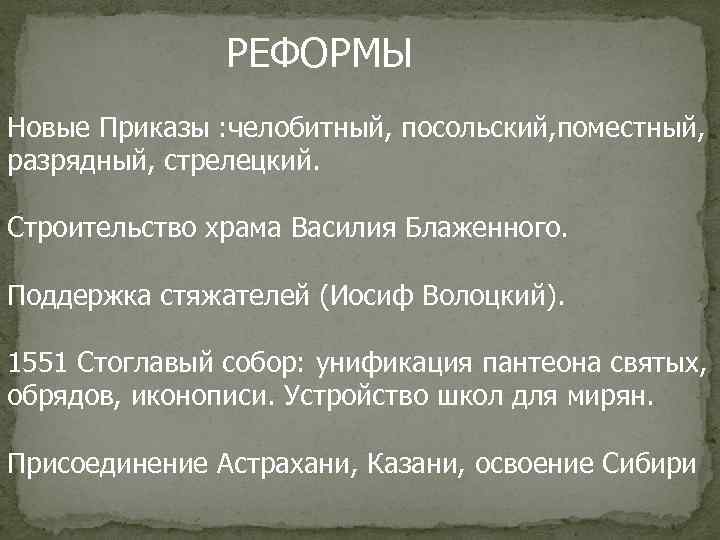 РЕФОРМЫ

Новые Приказы :челобитный, посольский,поместный, разрядный, стрелецкий.

Строительство храма Василия Блаженного.

Поддержка стяжателей (Иосиф Волоцкий).

1551 Стоглавый собор: унификация пантеона святых, обрядов, иконописи. Устройство школ для мирян.

Присоединение Астрахани, Казани, освоение Сибири